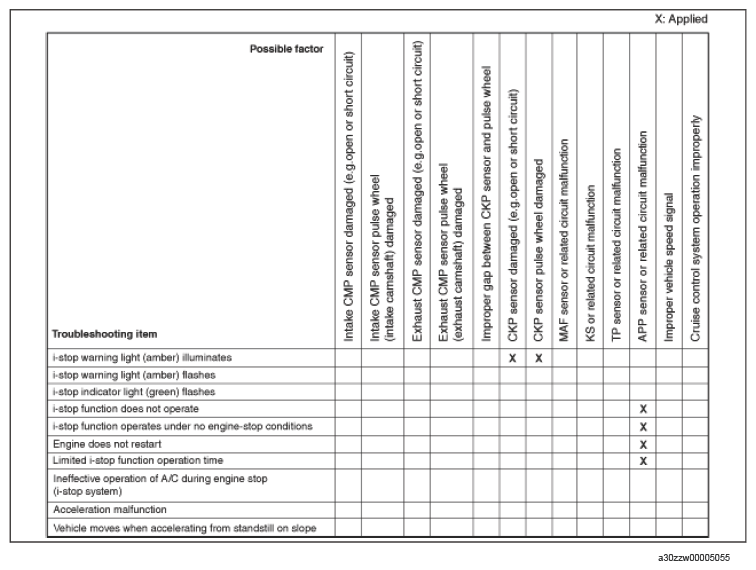 X: Applied

| Possible factor / Troubleshooting item | Intake CMP sensor damaged (e.g.open or short circuit) | Intake CMP sensor pulse wheel (intake camshaft) damaged | Exhaust CMP sensor damaged (e.g.open or short circuit) | Exhaust CMP sensor pulse wheel (exhaust camshaft) damaged | Improper gap between CKP sensor and pulse wheel | CKP sensor damaged (e.g.open or short circuit) | CKP sensor pulse wheel damaged | MAF sensor or related circuit malfunction | KS or related circuit malfunction | TP sensor or related circuit malfunction | APP sensor or related circuit malfunction | Improper vehicle speed signal | Cruise control system operation improperly |
|---|---|---|---|---|---|---|---|---|---|---|---|---|---|
| i-stop warning light (amber) illuminates | | | | | | X | X | | | | | | |
| i-stop warning light (amber) flashes | | | | | | | | | | | | | |
| i-stop indicator light (green) flashes | | | | | | | | | | | | | |
| i-stop function does not operate | | | | | | | | | | | X | | |
| i-stop function operates under no engine-stop conditions | | | | | | | | | | | X | | |
| Engine does not restart | | | | | | | | | | | X | | |
| Limited i-stop function operation time | | | | | | | | | | | X | | |
| Ineffective operation of A/C during engine stop (i-stop system) | | | | | | | | | | | | | |
| Acceleration malfunction | | | | | | | | | | | | | |
| Vehicle moves when accelerating from standstill on slope | | | | | | | | | | | | | |

a30zzw00005055